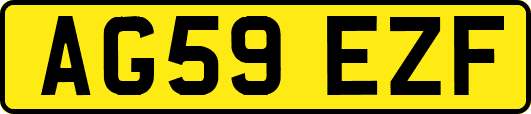 AG59 EZF